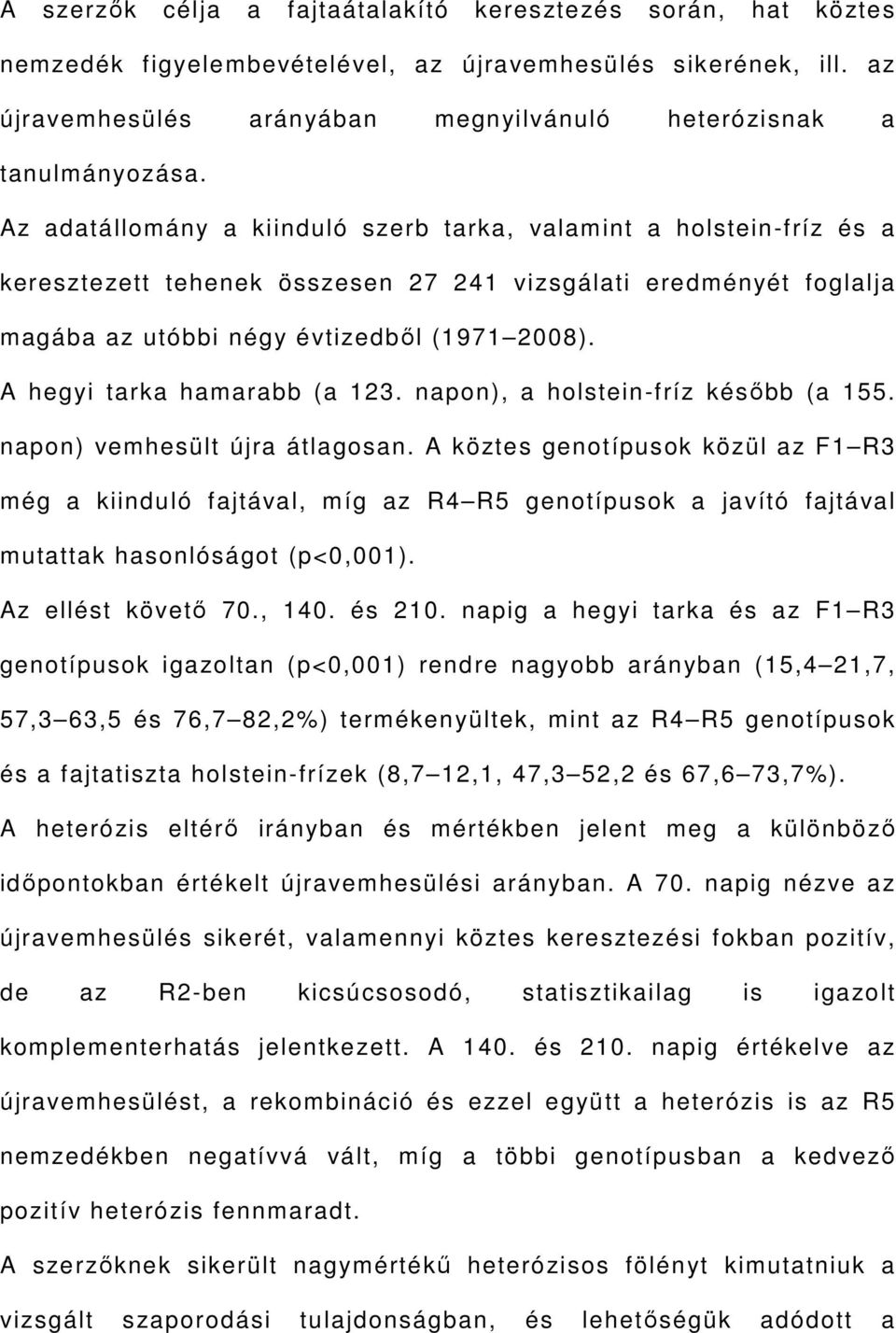 A szerzők célja a fajtaátalakító keresztezés során, hat köztes nemzedék figyelembevételével, az újravemhesülés sikerének, ill. az újravemhesülés arányában megnyilvánuló heterózisnak a tanulmányozása.

Az adatállomány a kiinduló szerb tarka, valamint a holstein-fríz és a keresztezett tehenek összesen 27 241 vizsgálati eredményét foglalja magába az utóbbi négy évtizedből (1971–2008).

A hegyi tarka hamarabb (a 123. napon), a holstein-fríz később (a 155. napon) vemhesült újra átlagosan. A köztes genotípusok közül az F1–R3 még a kiinduló fajtával, míg az R4–R5 genotípusok a javító fajtával mutattak hasonlóságot (p<0,001).

Az ellést követő 70., 140. és 210. napig a hegyi tarka és az F1–R3 genotípusok igazoltan (p<0,001) rendre nagyobb arányban (15,4–21,7, 57,3–63,5 és 76,7–82,2%) termékenyültek, mint az R4–R5 genotípusok és a fajtatiszta holstein-frízek (8,7–12,1, 47,3–52,2 és 67,6–73,7%).

A heterózis eltérő irányban és mértékben jelent meg a különböző időpontokban értékelt újravemhesülési arányban. A 70. napig nézve az újravemhesülés sikerét, valamennyi köztes keresztezési fokban pozitív, de az R2-ben kicsúcsosodó, statisztikailag is igazolt komplementerhatás jelentkezett. A 140. és 210. napig értékelve az újravemhesülést, a rekombináció és ezzel együtt a heterózis is az R5 nemzedékben negatívvá vált, míg a többi genotípusban a kedvező pozitív heterózis fennmaradt.

A szerzőknek sikerült nagymértékű heterózisos fölényt kimutatniuk a vizsgált szaporodási tulajdonságban, és lehetőségük adódott a